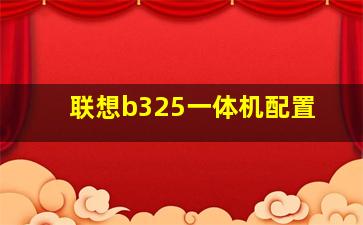 联想b325一体机配置